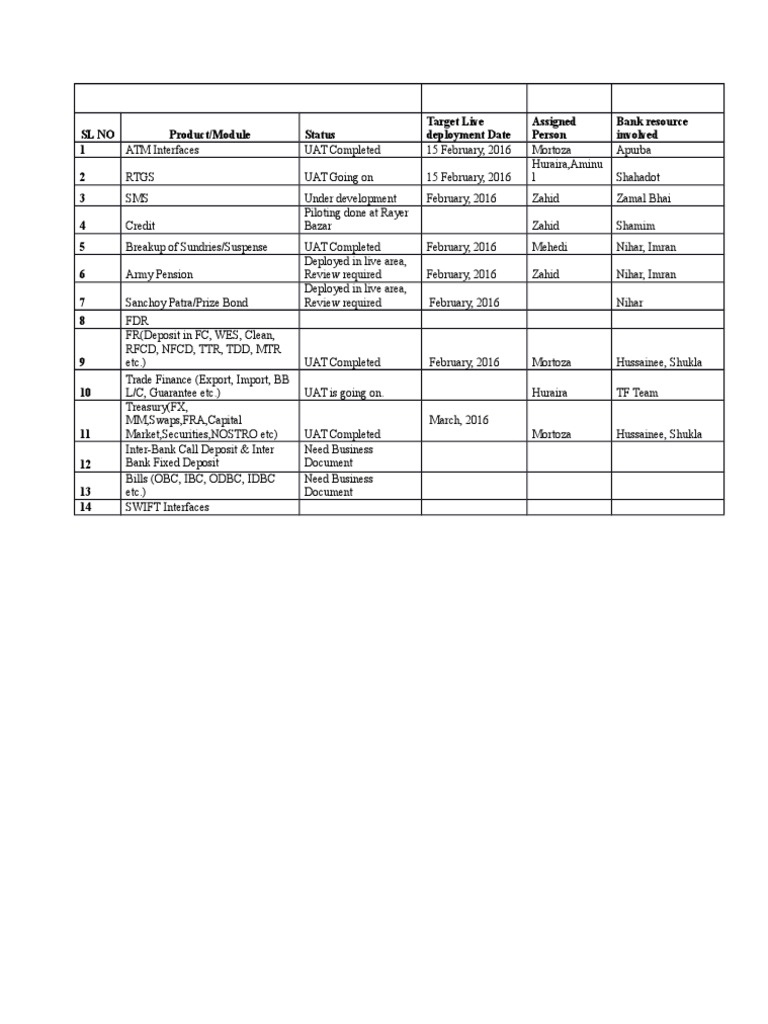 | SL NO | Product/Module | Status | Target Live deployment Date | Assigned Person | Bank resource involved |
|---|---|---|---|---|---|
| 1 | ATM Interfaces | UAT Completed | 15 February, 2016 | Mortoza | Apurba |
| 2 | RTGS | UAT Going on | 15 February, 2016 | Huraira,Aminul | Shahadot |
| 3 | SMS | Under development | February, 2016 | Zahid | Zamal Bhai |
| 4 | Credit | Piloting done at Rayer Bazar | | Zahid | Shamim |
| 5 | Breakup of Sundries/Suspense | UAT Completed | February, 2016 | Mehedi | Nihar, Imran |
| 6 | Army Pension | Deployed in live area, Review required | February, 2016 | Zahid | Nihar, Imran |
| 7 | Sanchoy Patra/Prize Bond | Deployed in live area, Review required | February, 2016 | | Nihar |
| 8 | FDR | | | | |
| 9 | FR(Deposit in FC, WES, Clean, RFCD, NFCD, TTR, TDD, MTR etc.) | UAT Completed | February, 2016 | Mortoza | Hussainee, Shukla |
| 10 | Trade Finance (Export, Import, BB L/C, Guarantee etc.) | UAT is going on. | | Huraira | TF Team |
| 11 | Treasury(FX, MM,Swaps,FRA,Capital Market,Securities,NOSTRO etc) | UAT Completed | March, 2016 | Mortoza | Hussainee, Shukla |
| 12 | Inter-Bank Call Deposit & Inter Bank Fixed Deposit | Need Business Document | | | |
| 13 | Bills (OBC, IBC, ODBC, IDBC etc.) | Need Business Document | | | |
| 14 | SWIFT Interfaces | | | | |